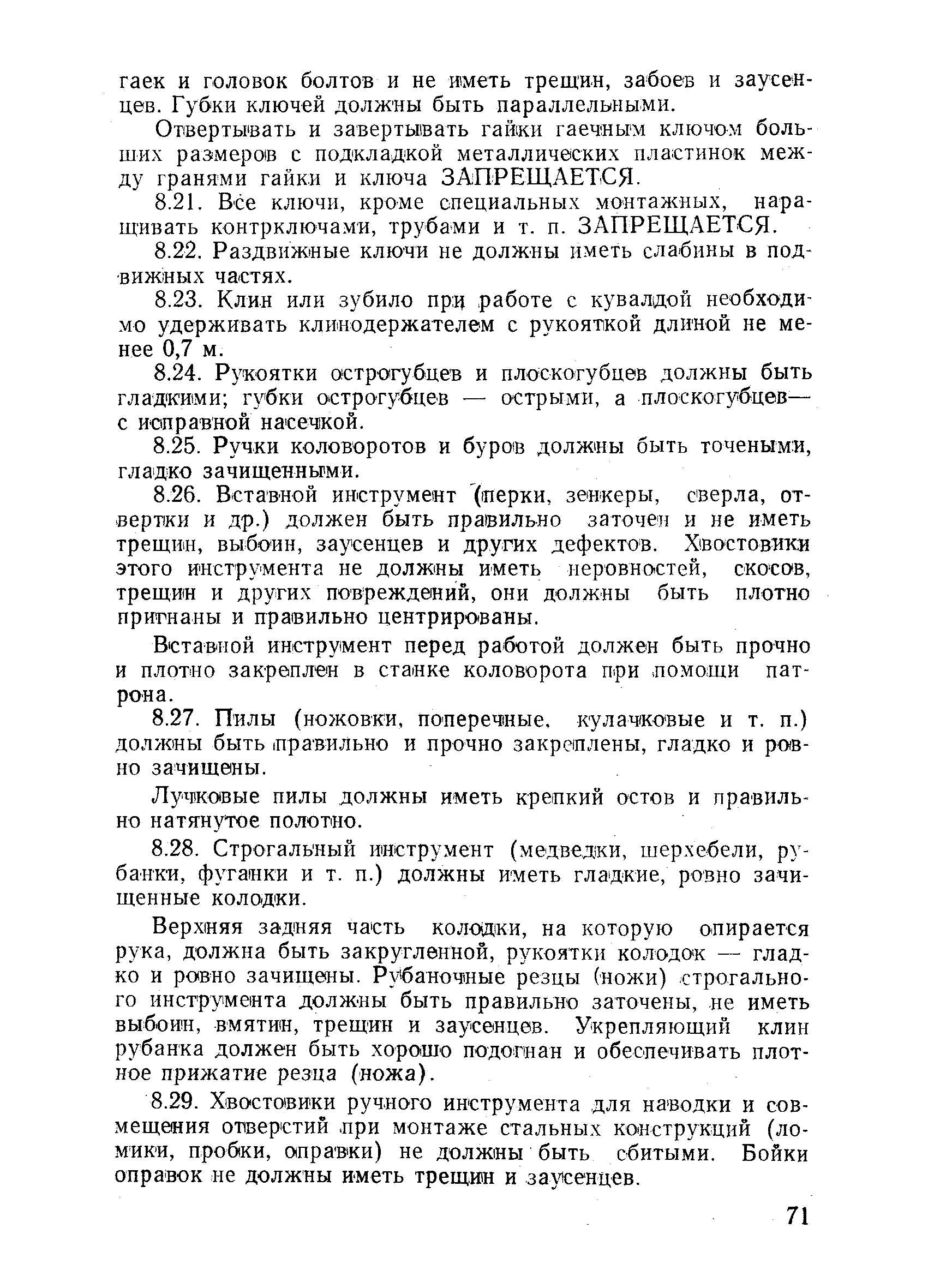 гаек и головок болтов и не иметь трещин, забоев и заусенцев. Губки ключей должны быть параллельными.

Отвертывать и завертывать гайки гаечным ключом больших размеров с подкладкой металлических пластинок между гранями гайки и ключа ЗАПРЕЩАЕТСЯ.

8.21. Все ключи, кроме специальных монтажных, наращивать контрключами, трубами и т. п. ЗАПРЕЩАЕТСЯ.

8.22. Раздвижные ключи не должны иметь слабины в подвижных частях.

8.23. Клин или зубило при работе с кувалдой необходимо удерживать клинодержателем с рукояткой длиной не менее 0,7 м.

8.24. Рукоятки острогубцев и плоскогубцев должны быть гладкими; губки острогубцев — острыми, а плоскогубцев— с исправной насечкой.

8.25. Ручки коловоротов и буров должны быть точеными, гладко зачищенными.

8.26. Вставной инструмент (перки, зенкеры, сверла, отвертки и др.) должен быть правильно заточен и не иметь трещин, выбоин, заусенцев и других дефектов. Хвостовики этого инструмента не должны иметь неровностей, скосов, трещин и других повреждений, они должны быть плотно пригнаны и правильно центрированы.

Вставной инструмент перед работой должен быть прочно и плотно закреплен в станке коловорота при помощи патрона.

8.27. Пилы (ножовки, поперечные, кулачковые и т. п.) должны быть правильно и прочно закреплены, гладко и ровно зачищены.

Лучковые пилы должны иметь крепкий остов и правильно натянутое полотно.

8.28. Строгальный инструмент (медведки, шерхебели, рубанки, фуганки и т. п.) должны иметь гладкие, ровно зачищенные колодки.

Верхняя задняя часть колодки, на которую опирается рука, должна быть закругленной, рукоятки колодок — гладко и ровно зачищены. Рубаночные резцы (ножи) строгального инструмента должны быть правильно заточены, не иметь выбоин, вмятин, трещин и заусенцев. Укрепляющий клин рубанка должен быть хорошо подогнан и обеспечивать плотное прижатие резца (ножа).

8.29. Хвостовики ручного инструмента для наводки и совмещения отверстий при монтаже стальных конструкций (ломики, пробки, оправки) не должны быть сбитыми. Бойки оправок не должны иметь трещин и заусенцев.

71